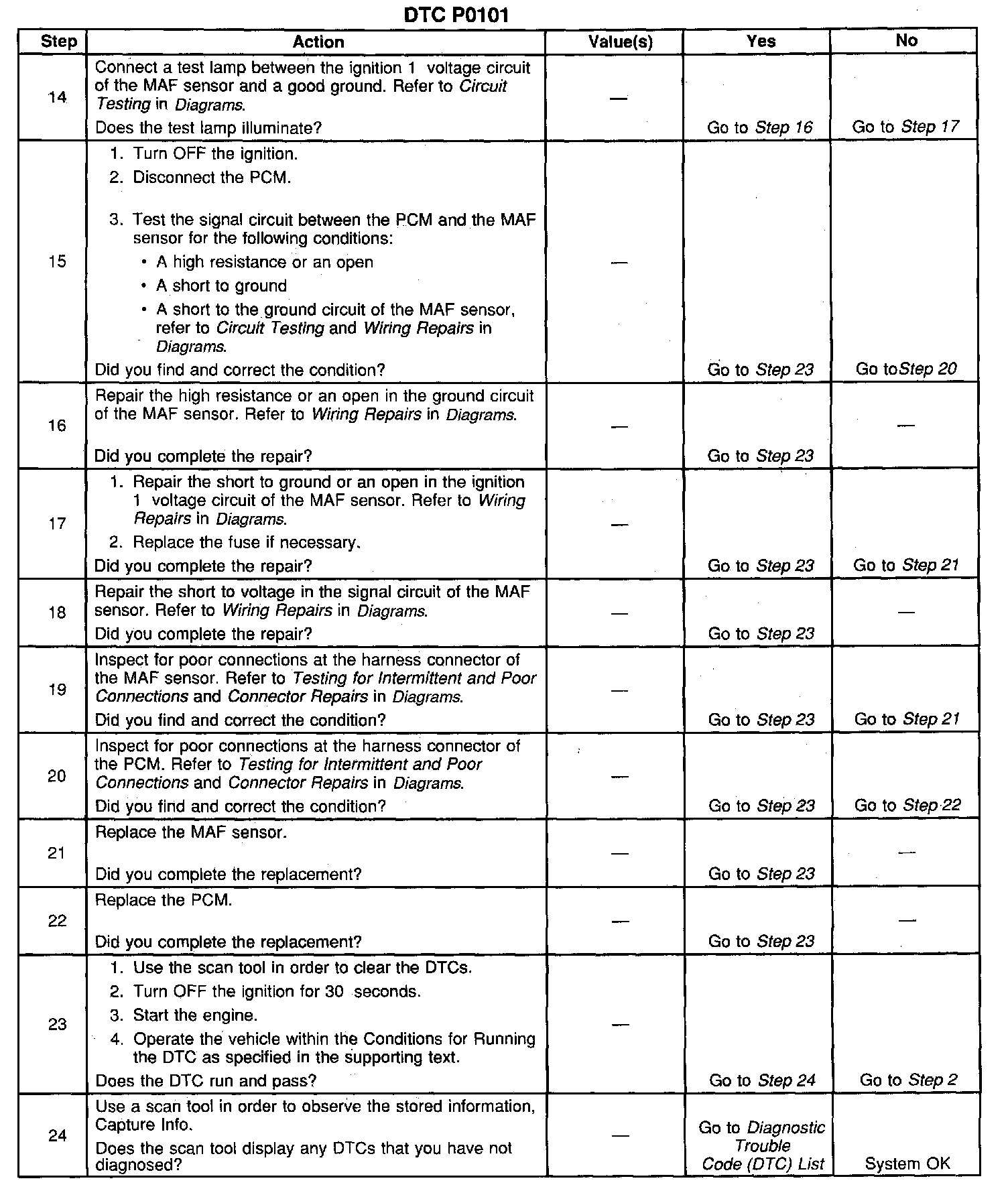 DTC P0101

| Step | Action | Value(s) | Yes | No |
|---|---|---|---|---|
| 14 | Connect a test lamp between the ignition 1 voltage circuit of the MAF sensor and a good ground. Refer to Circuit Testing in Diagrams. Does the test lamp illuminate? | — | Go to Step 16 | Go to Step 17 |
| 15 | 1. Turn OFF the ignition. 2. Disconnect the PCM. 3. Test the signal circuit between the PCM and the MAF sensor for the following conditions: • A high resistance or an open • A short to ground • A short to the ground circuit of the MAF sensor, refer to Circuit Testing and Wiring Repairs in Diagrams. Did you find and correct the condition? | — | Go to Step 23 | Go toStep 20 |
| 16 | Repair the high resistance or an open in the ground circuit of the MAF sensor. Refer to Wiring Repairs in Diagrams. Did you complete the repair? | — | Go to Step 23 | — |
| 17 | 1. Repair the short to ground or an open in the ignition 1 voltage circuit of the MAF sensor. Refer to Wiring Repairs in Diagrams. 2. Replace the fuse if necessary. Did you complete the repair? | — | Go to Step 23 | Go to Step 21 |
| 18 | Repair the short to voltage in the signal circuit of the MAF sensor. Refer to Wiring Repairs in Diagrams. Did you complete the repair? | — | Go to Step 23 | — |
| 19 | Inspect for poor connections at the harness connector of the MAF sensor. Refer to Testing for Intermittent and Poor Connections and Connector Repairs in Diagrams. Did you find and correct the condition? | — | Go to Step 23 | Go to Step 21 |
| 20 | Inspect for poor connections at the harness connector of the PCM. Refer to Testing for Intermittent and Poor Connections and Connector Repairs in Diagrams. Did you find and correct the condition? | — | Go to Step 23 | Go to Step 22 |
| 21 | Replace the MAF sensor. Did you complete the replacement? | — | Go to Step 23 | — |
| 22 | Replace the PCM. Did you complete the replacement? | — | Go to Step 23 | — |
| 23 | 1. Use the scan tool in order to clear the DTCs. 2. Turn OFF the ignition for 30 seconds. 3. Start the engine. 4. Operate the vehicle within the Conditions for Running the DTC as specified in the supporting text. Does the DTC run and pass? | — | Go to Step 24 | Go to Step 2 |
| 24 | Use a scan tool in order to observe the stored information, Capture Info. Does the scan tool display any DTCs that you have not diagnosed? | — | Go to Diagnostic Trouble Code (DTC) List | System OK |